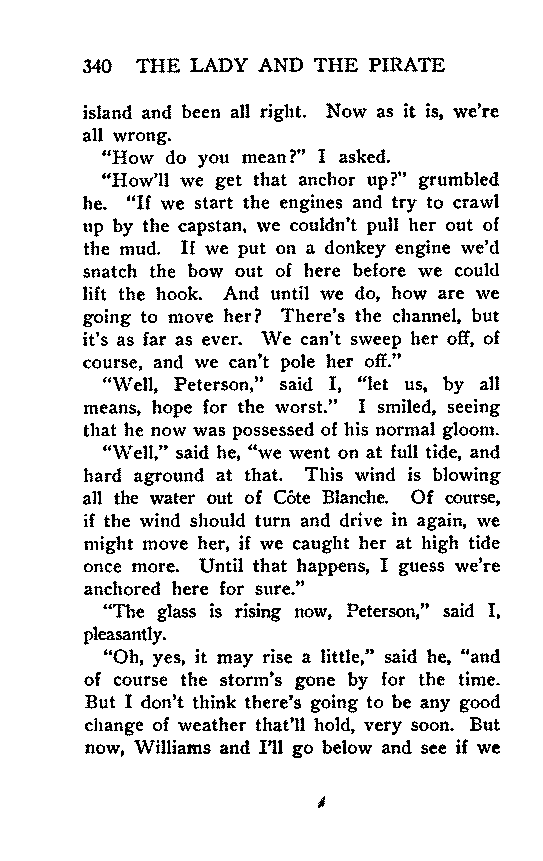 340 THE LADY AND THE PIRATE

island and been all right. Now as it is, we're all wrong.

"How do you mean?" I asked.

"How'll we get that anchor up?" grumbled he. "If we start the engines and try to crawl up by the capstan, we couldn't pull her out of the mud. If we put on a donkey engine we'd snatch the bow out of here before we could lift the hook. And until we do, how are we going to move her? There's the channel, but it's as far as ever. We can't sweep her off, of course, and we can't pole her off."

"Well, Peterson," said I, "let us, by all means, hope for the worst." I smiled, seeing that he now was possessed of his normal gloom.

"Well," said he, "we went on at full tide, and hard aground at that. This wind is blowing all the water out of Côte Blanche. Of course, if the wind should turn and drive in again, we might move her, if we caught her at high tide once more. Until that happens, I guess we're anchored here for sure."

"The glass is rising now, Peterson," said I, pleasantly.

"Oh, yes, it may rise a little," said he, "and of course the storm's gone by for the time. But I don't think there's going to be any good change of weather that'll hold, very soon. But now, Williams and I'll go below and see if we